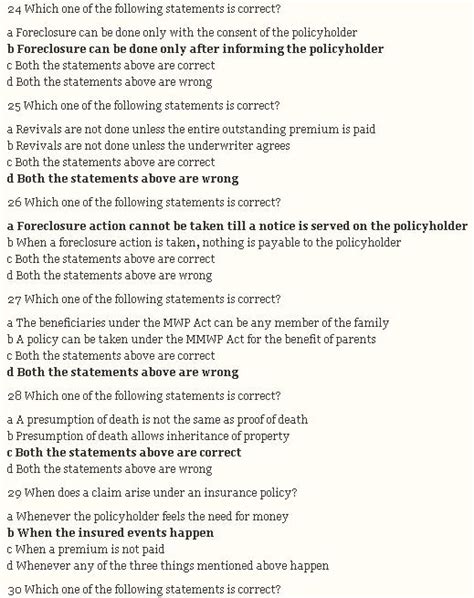 24 Which one of the following statements is correct?

a Foreclosure can be done only with the consent of the policyholder
b Foreclosure can be done only after informing the policyholder
c Both the statements above are correct
d Both the statements above are wrong

25 Which one of the following statements is correct?

a Revivals are not done unless the entire outstanding premium is paid
b Revivals are not done unless the underwriter agrees
c Both the statements above are correct
d Both the statements above are wrong

26 Which one of the following statements is correct?

a Foreclosure action cannot be taken till a notice is served on the policyholder
b When a foreclosure action is taken, nothing is payable to the policyholder
c Both the statements above are correct
d Both the statements above are wrong

27 Which one of the following statements is correct?

a The beneficiaries under the MWP Act can be any member of the family
b A policy can be taken under the MMWP Act for the benefit of parents
c Both the statements above are correct
d Both the statements above are wrong

28 Which one of the following statements is correct?

a A presumption of death is not the same as proof of death
b Presumption of death allows inheritance of property
c Both the statements above are correct
d Both the statements above are wrong

29 When does a claim arise under an insurance policy?

a Whenever the policyholder feels the need for money
b When the insured events happen
c When a premium is not paid
d Whenever any of the three things mentioned above happen

30 Which one of the following statements is correct?